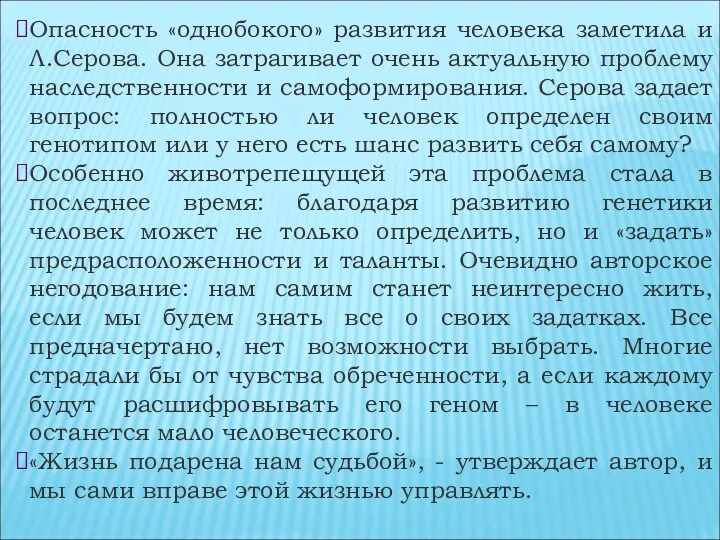 Опасность «однобокого» развития человека заметила и Л.Серова. Она затрагивает очень актуальную проблему наследственности и самоформирования. Серова задает вопрос: полностью ли человек определен своим генотипом или у него есть шанс развить себя самому?

Особенно животрепещущей эта проблема стала в последнее время: благодаря развитию генетики человек может не только определить, но и «задать» предрасположенности и таланты. Очевидно авторское негодование: нам самим станет неинтересно жить, если мы будем знать все о своих задатках. Все предначертано, нет возможности выбрать. Многие страдали бы от чувства обреченности, а если каждому будут расшифровывать его геном – в человеке останется мало человеческого.

«Жизнь подарена нам судьбой», - утверждает автор, и мы сами вправе этой жизнью управлять.